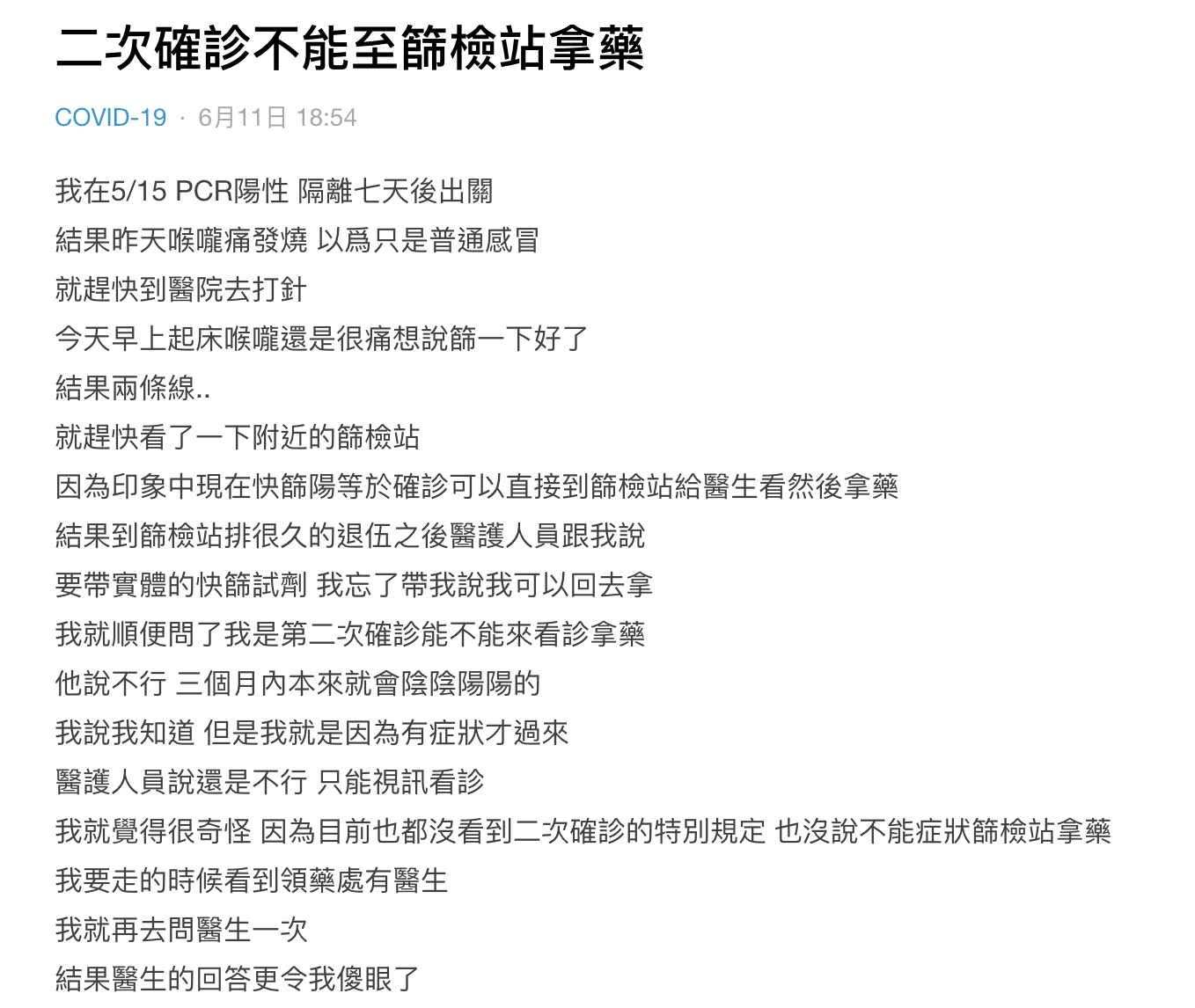 二次確診不能至篩檢站拿藥

COVID-19 · 6月11日 18:54

我在5/15 PCR陽性 隔離七天後出關
結果昨天喉嚨痛發燒 以爲只是普通感冒
就趕快到醫院去打針
今天早上起床喉嚨還是很痛想說篩一下好了
結果兩條線..
就趕快看了一下附近的篩檢站
因為印象中現在快篩陽等於確診可以直接到篩檢站給醫生看然後拿藥
結果到篩檢站排很久的退伍之後醫護人員跟我說
要帶實體的快篩試劑 我忘了帶我說我可以回去拿
我就順便問了我是第二次確診能不能來看診拿藥
他說不行 三個月內本來就會陰陰陽陽的
我說我知道 但是我就是因為有症狀才過來
醫護人員說還是不行 只能視訊看診
我就覺得很奇怪 因為目前也都沒看到二次確診的特別規定 也沒說不能症狀篩檢站拿藥
我要走的時候看到領藥處有醫生
我就再去問醫生一次
結果醫生的回答更令我傻眼了